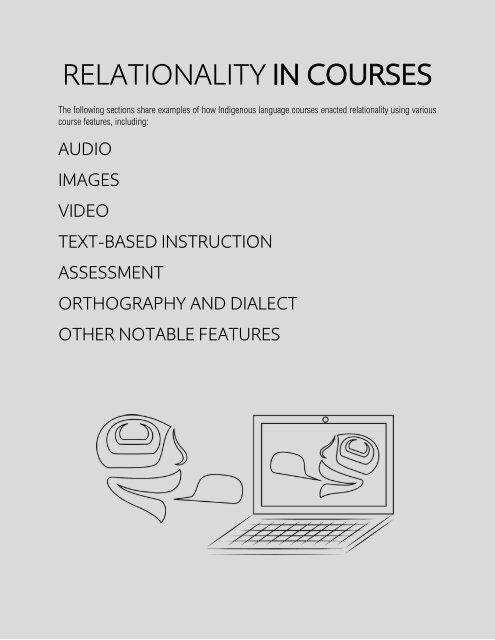 RELATIONALITY IN COURSES

The following sections share examples of how Indigenous language courses enacted relationality using various course features, including:

AUDIO

IMAGES

VIDEO

TEXT-BASED INSTRUCTION

ASSESSMENT

ORTHOGRAPHY AND DIALECT

OTHER NOTABLE FEATURES